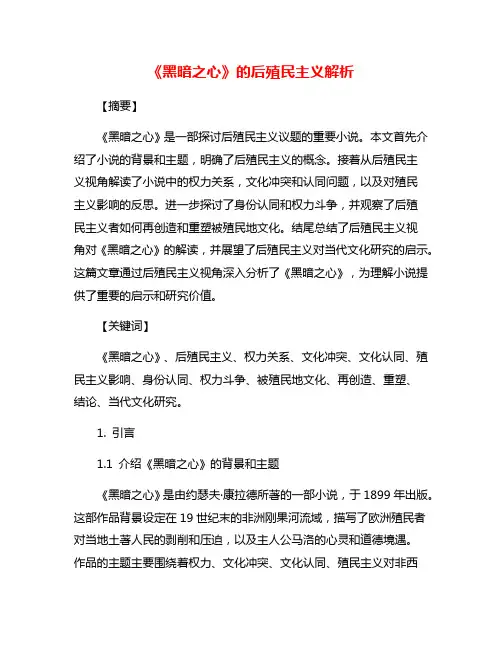 《黑暗之心》的后殖民主义解析

【摘要】

《黑暗之心》是一部探讨后殖民主义议题的重要小说。本文首先介绍了小说的背景和主题，明确了后殖民主义的概念。接着从后殖民主义视角解读了小说中的权力关系，文化冲突和认同问题，以及对殖民主义影响的反思。进一步探讨了身份认同和权力斗争，并观察了后殖民主义者如何再创造和重塑被殖民地文化。结尾总结了后殖民主义视角对《黑暗之心》的解读，并展望了后殖民主义对当代文化研究的启示。这篇文章通过后殖民主义视角深入分析了《黑暗之心》，为理解小说提供了重要的启示和研究价值。

【关键词】

《黑暗之心》、后殖民主义、权力关系、文化冲突、文化认同、殖民主义影响、身份认同、权力斗争、被殖民地文化、再创造、重塑、结论、当代文化研究。

1. 引言

1.1 介绍《黑暗之心》的背景和主题

《黑暗之心》是由约瑟夫·康拉德所著的一部小说，于 1899 年出版。这部作品背景设定在 19 世纪末的非洲刚果河流域，描写了欧洲殖民者对当地土著人民的剥削和压迫，以及主人公马洛的心灵和道德境遇。作品的主题主要围绕着权力、文化冲突、文化认同、殖民主义对非西